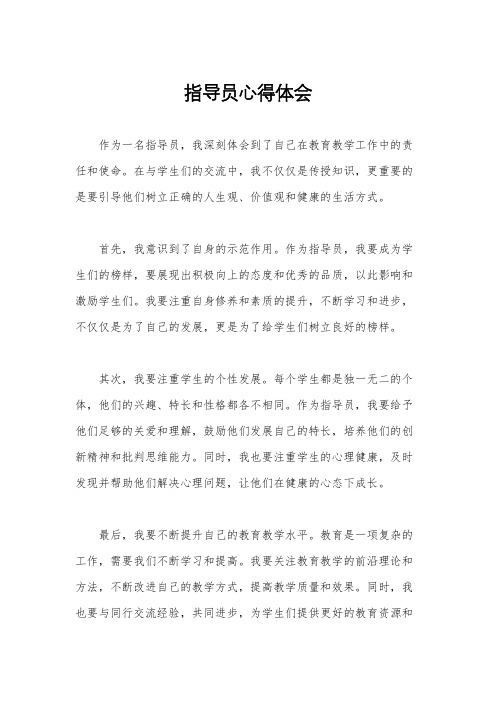 指导员心得体会

作为一名指导员，我深刻体会到了自己在教育教学工作中的责任和使命。在与学生们的交流中，我不仅仅是传授知识，更重要的是要引导他们树立正确的人生观、价值观和健康的生活方式。

首先，我意识到了自身的示范作用。作为指导员，我要成为学生们的榜样，要展现出积极向上的态度和优秀的品质，以此影响和激励学生们。我要注重自身修养和素质的提升，不断学习和进步，不仅仅是为了自己的发展，更是为了给学生们树立良好的榜样。

其次，我要注重学生的个性发展。每个学生都是独一无二的个体，他们的兴趣、特长和性格都各不相同。作为指导员，我要给予他们足够的关爱和理解，鼓励他们发展自己的特长，培养他们的创新精神和批判思维能力。同时，我也要注重学生的心理健康，及时发现并帮助他们解决心理问题，让他们在健康的心态下成长。

最后，我要不断提升自己的教育教学水平。教育是一项复杂的工作，需要我们不断学习和提高。我要关注教育教学的前沿理论和方法，不断改进自己的教学方式，提高教学质量和效果。同时，我也要与同行交流经验，共同进步，为学生们提供更好的教育资源和